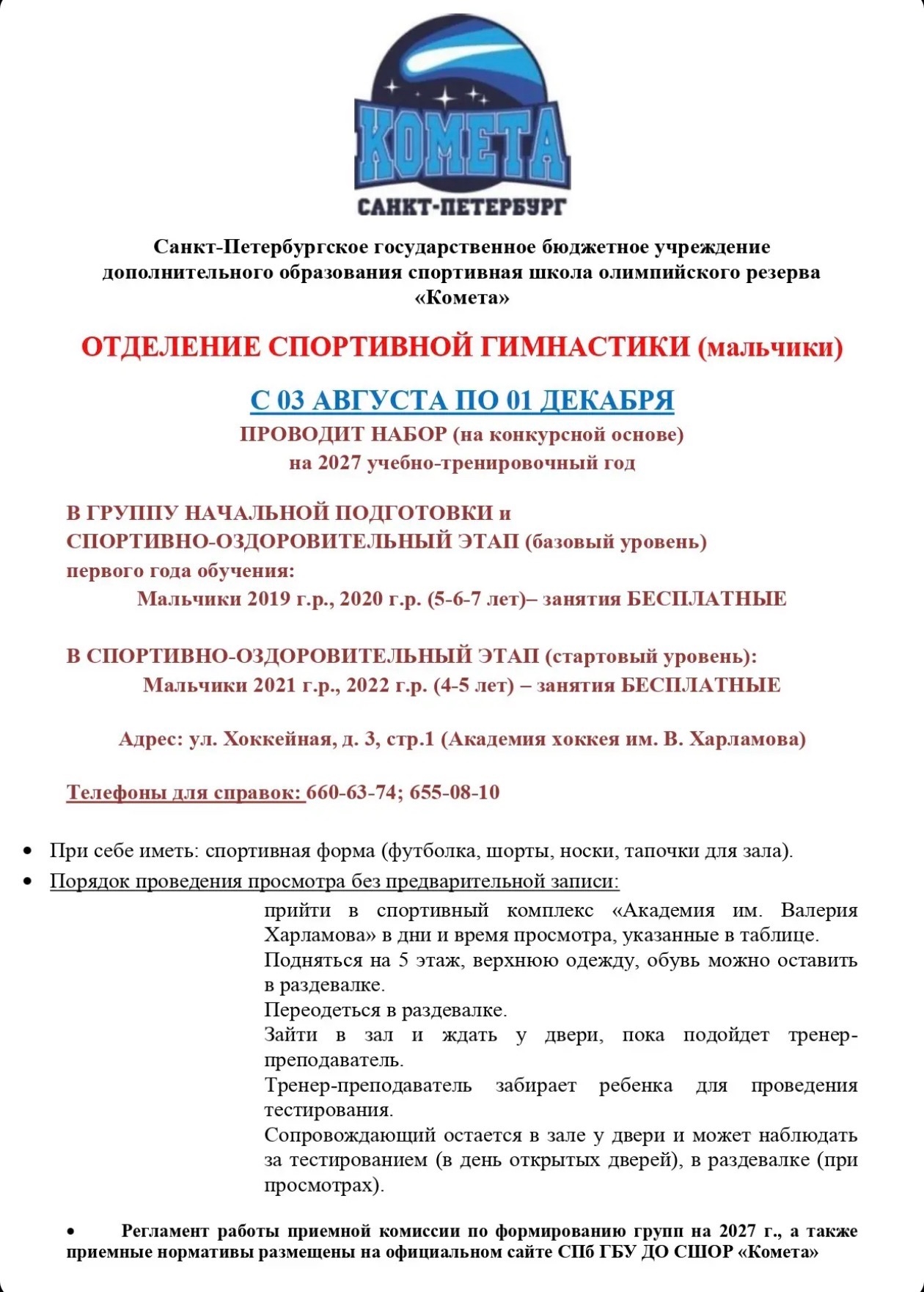 КОМЕТА
САНКТ-ПЕТЕРБУРГ

Санкт-Петербургское государственное бюджетное учреждение дополнительного образования спортивная школа олимпийского резерва «Комета»

ОТДЕЛЕНИЕ СПОРТИВНОЙ ГИМНАСТИКИ (мальчики)

С 03 АВГУСТА ПО 01 ДЕКАБРЯ
ПРОВОДИТ НАБОР (на конкурсной основе)
на 2027 учебно-тренировочный год

В ГРУППУ НАЧАЛЬНОЙ ПОДГОТОВКИ и
СПОРТИВНО-ОЗДОРОВИТЕЛЬНЫЙ ЭТАП (базовый уровень)
первого года обучения:
Мальчики 2019 г.р., 2020 г.р. (5-6-7 лет)– занятия БЕСПЛАТНЫЕ

В СПОРТИВНО-ОЗДОРОВИТЕЛЬНЫЙ ЭТАП (стартовый уровень):
Мальчики 2021 г.р., 2022 г.р. (4-5 лет) – занятия БЕСПЛАТНЫЕ

Адрес: ул. Хоккейная, д. 3, стр.1 (Академия хоккея им. В. Харламова)

Телефоны для справок: 660-63-74; 655-08-10

• При себе иметь: спортивная форма (футболка, шорты, носки, тапочки для зала).
• Порядок проведения просмотра без предварительной записи:
прийти в спортивный комплекс «Академия им. Валерия Харламова» в дни и время просмотра, указанные в таблице.
Подняться на 5 этаж, верхнюю одежду, обувь можно оставить в раздевалке.
Переодеться в раздевалке.
Зайти в зал и ждать у двери, пока подойдет тренер-преподаватель.
Тренер-преподаватель забирает ребенка для проведения тестирования.
Сопровождающий остается в зале у двери и может наблюдать за тестированием (в день открытых дверей), в раздевалке (при просмотрах).

• Регламент работы приемной комиссии по формированию групп на 2027 г., а также приемные нормативы размещены на официальном сайте СПб ГБУ ДО СШОР «Комета»